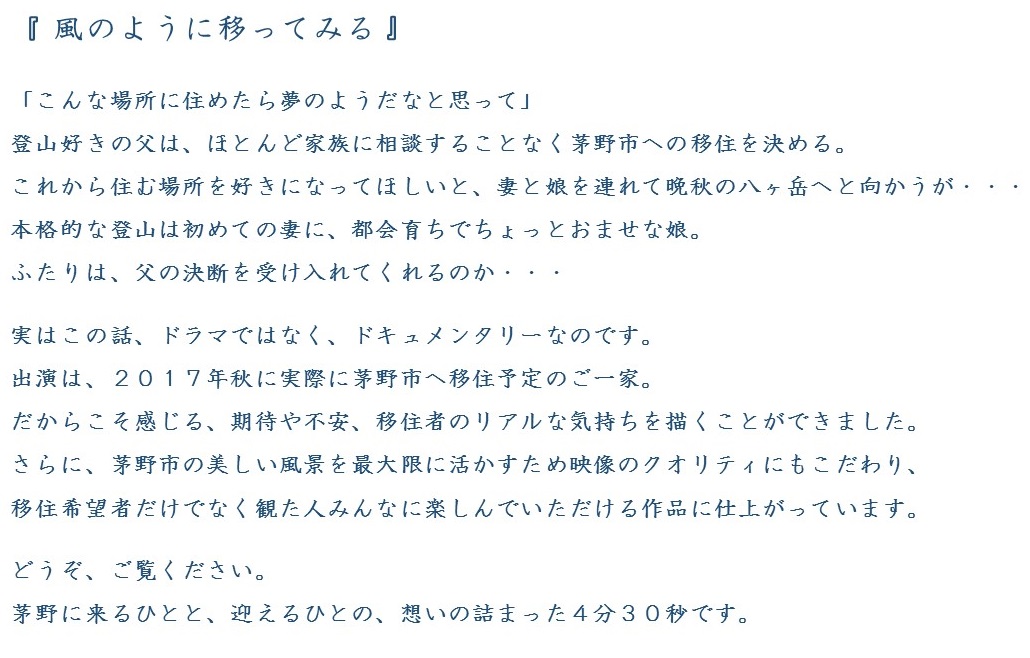 『 風のように移ってみる 』

「こんな場所に住めたら夢のようだなと思って」
登山好きの父は、ほとんど家族に相談することなく茅野市への移住を決める。
これから住む場所を好きになってほしいと、妻と娘を連れて晩秋の八ヶ岳へと向かうが・・・
本格的な登山は初めての妻に、都会育ちでちょっとおませな娘。
ふたりは、父の決断を受け入れてくれるのか・・・

実はこの話、ドラマではなく、ドキュメンタリーなのです。
出演は、２０１７年秋に実際に茅野市へ移住予定のご一家。
だからこそ感じる、期待や不安、移住者のリアルな気持ちを描くことができました。
さらに、茅野市の美しい風景を最大限に活かすため映像のクオリティにもこだわり、
移住希望者だけでなく観た人みんなに楽しんでいただける作品に仕上がっています。

どうぞ、ご覧ください。
茅野に来るひとと、迎えるひとの、想いの詰まった４分３０秒です。